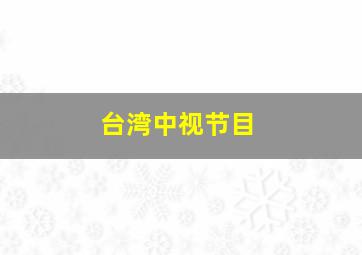 台湾中视节目